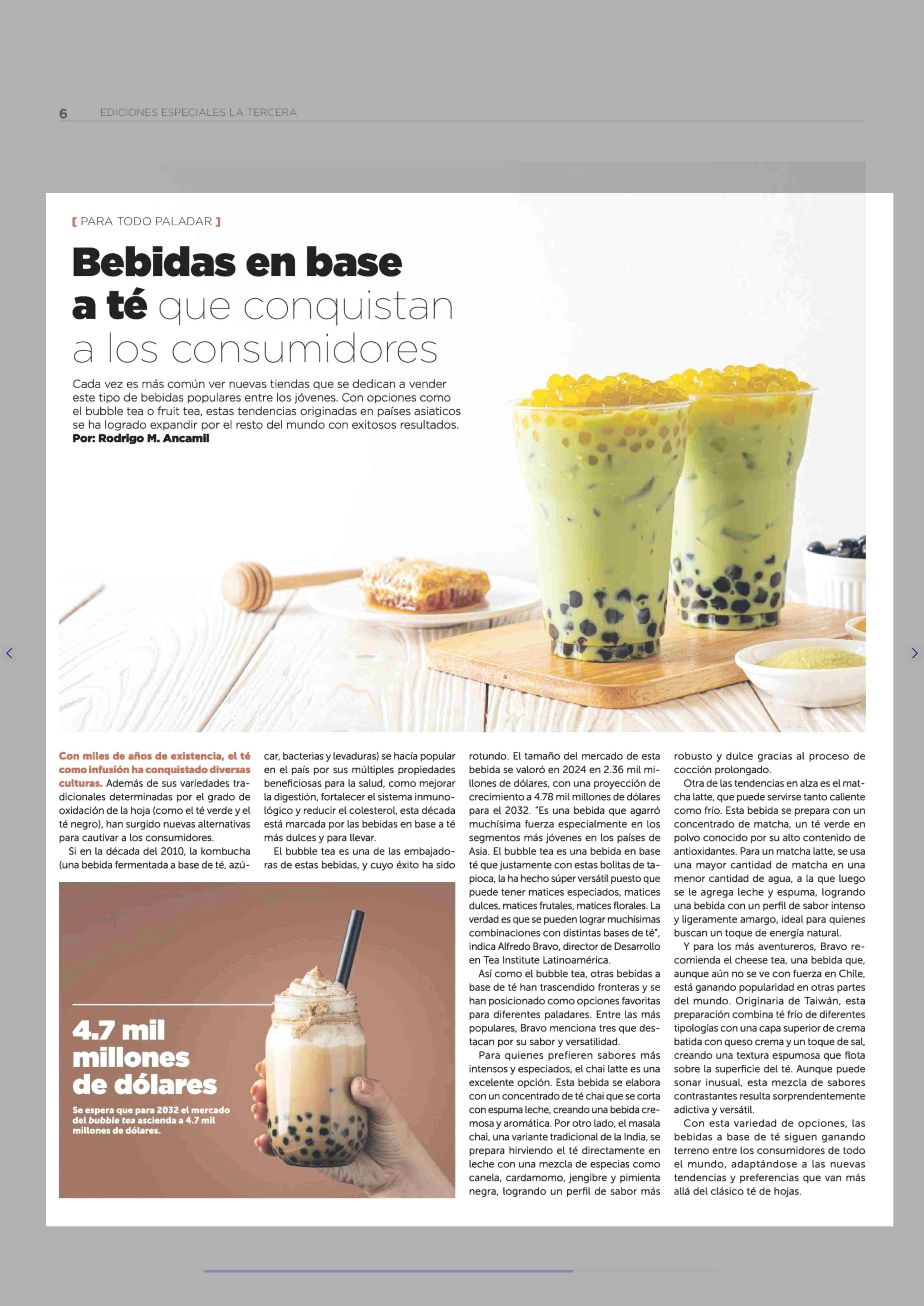 6 EDICIONES ESPECIALES LA TERCERA

[ PARA TODO PALADAR ]

Bebidas en base a té que conquistan a los consumidores

Cada vez es más común ver nuevas tiendas que se dedican a vender este tipo de bebidas populares entre los jóvenes. Con opciones como el bubble tea o fruit tea, estas tendencias originadas en países asiaticos se ha logrado expandir por el resto del mundo con exitosos resultados.
Por: Rodrigo M. Ancamil

Con miles de años de existencia, el té como infusión ha conquistado diversas culturas. Además de sus variedades tradicionales determinadas por el grado de oxidación de la hoja (como el té verde y el té negro), han surgido nuevas alternativas para cautivar a los consumidores.

Si en la década del 2010, la kombucha (una bebida fermentada a base de té, azúcar, bacterias y levaduras) se hacía popular en el país por sus múltiples propiedades beneficiosas para la salud, como mejorar la digestión, fortalecer el sistema inmunológico y reducir el colesterol, esta década está marcada por las bebidas en base a té más dulces y para llevar.

El bubble tea es una de las embajadoras de estas bebidas, y cuyo éxito ha sido rotundo. El tamaño del mercado de esta bebida se valoró en 2024 en 2.36 mil millones de dólares, con una proyección de crecimiento a 4.78 mil millones de dólares para el 2032. "Es una bebida que agarró muchísima fuerza especialmente en los segmentos más jóvenes en los países de Asia. El bubble tea es una bebida en base té que justamente con estas bolitas de tapioca, la ha hecho súper versátil puesto que puede tener matices especiados, matices dulces, matices frutales, matices florales. La verdad es que se pueden lograr muchísimas combinaciones con distintas bases de té", indica Alfredo Bravo, director de Desarrollo en Tea Institute Latinoamérica.

Así como el bubble tea, otras bebidas a base de té han trascendido fronteras y se han posicionado como opciones favoritas para diferentes paladares. Entre las más populares, Bravo menciona tres que destacan por su sabor y versatilidad.

Para quienes prefieren sabores más intensos y especiados, el chai latte es una excelente opción. Esta bebida se elabora con un concentrado de té chai que se corta con espuma leche, creando una bebida cremosa y aromática. Por otro lado, el masala chai, una variante tradicional de la India, se prepara hirviendo el té directamente en leche con una mezcla de especias como canela, cardamomo, jengibre y pimienta negra, logrando un perfil de sabor más robusto y dulce gracias al proceso de cocción prolongado.

Otra de las tendencias en alza es el matcha latte, que puede servirse tanto caliente como frío. Esta bebida se prepara con un concentrado de matcha, un té verde en polvo conocido por su alto contenido de antioxidantes. Para un matcha latte, se usa una mayor cantidad de matcha en una menor cantidad de agua, a la que luego se le agrega leche y espuma, logrando una bebida con un perfil de sabor intenso y ligeramente amargo, ideal para quienes buscan un toque de energía natural.

Y para los más aventureros, Bravo recomienda el cheese tea, una bebida que, aunque aún no se ve con fuerza en Chile, está ganando popularidad en otras partes del mundo. Originaria de Taiwán, esta preparación combina té frío de diferentes tipologías con una capa superior de crema batida con queso crema y un toque de sal, creando una textura espumosa que flota sobre la superficie del té. Aunque puede sonar inusual, esta mezcla de sabores contrastantes resulta sorprendentemente adictiva y versátil.

Con esta variedad de opciones, las bebidas a base de té siguen ganando terreno entre los consumidores de todo el mundo, adaptándose a las nuevas tendencias y preferencias que van más allá del clásico té de hojas.

4.7 mil millones de dólares
Se espera que para 2032 el mercado del bubble tea ascienda a 4.7 mil millones de dólares.